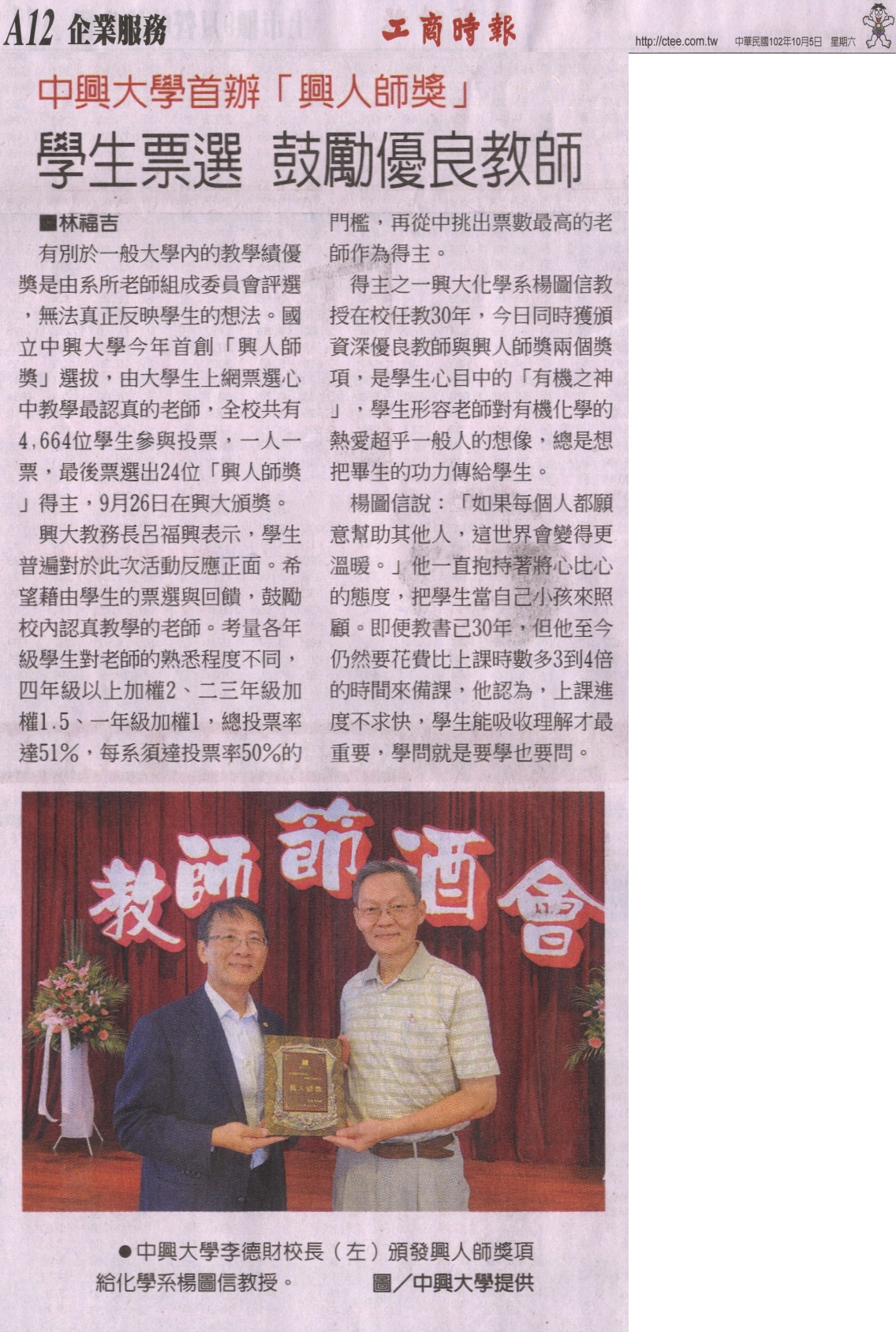 A12 企業服務 工商時報 http://ctee.com.tw 中華民國102年10月5日 星期六

中興大學首辦「興人師獎」

學生票選 鼓勵優良教師

■林福吉

有別於一般大學內的教學績優獎是由系所老師組成委員會評選，無法真正反映學生的想法。國立中興大學今年首創「興人師獎」選拔，由大學生上網票選心中教學最認真的老師，全校共有4,664位學生參與投票，一人一票，最後票選出24位「興人師獎」得主，9月26日在興大頒獎。

興大教務長呂福興表示，學生普遍對於此次活動反應正面。希望藉由學生的票選與回饋，鼓勵校內認真教學的老師。考量各年級學生對老師的熟悉程度不同，四年級以上加權2、二三年級加權1.5、一年級加權1，總投票率達51%，每系須達投票率50%的門檻，再從中挑出票數最高的老師作為得主。

得主之一興大化學系楊圖信教授在校任教30年，今日同時獲頒資深優良教師與興人師獎兩個獎項，是學生心目中的「有機之神」，學生形容老師對有機化學的熱愛超乎一般人的想像，總是想把畢生的功力傳給學生。

楊圖信說：「如果每個人都願意幫助其他人，這世界會變得更溫暖。」他一直抱持著將心比心的態度，把學生當自己小孩來照顧。即便教書已30年，但他至今仍然要花費比上課時數多3到4倍的時間來備課，他認為，上課進度不求快，學生能吸收理解才最重要，學問就是要學也要問。

教師節酒會

興人師獎

●中興大學李德財校長（左）頒發興人師獎項給化學系楊圖信教授。 圖／中興大學提供